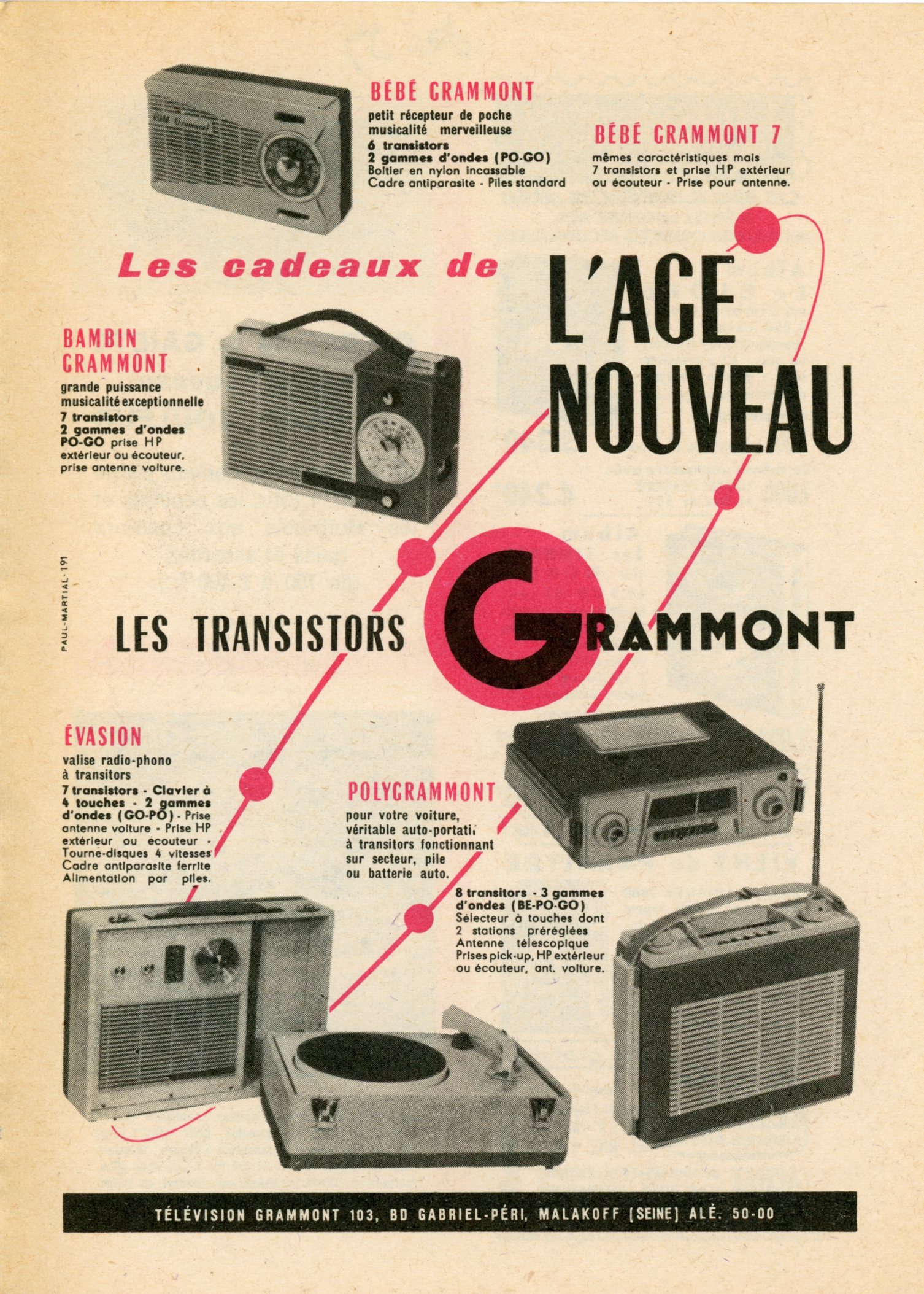 BÉBÉ GRAMMONT

petit récepteur de poche musicalité merveilleuse
6 transistors
2 gammes d'ondes (PO-GO)
Boîtier en nylon incassable
Cadre antiparasite - Piles standard

BÉBÉ GRAMMONT 7

mêmes caractéristiques mais 7 transistors et prise HP extérieur ou écouteur - Prise pour antenne.

Les cadeaux de L'AGE NOUVEAU

BAMBIN GRAMMONT

grande puissance musicalité exceptionnelle
7 transistors
2 gammes d'ondes PO-GO prise HP extérieur ou écouteur, prise antenne voiture.

PAUL-MARTIAL-191

LES TRANSISTORS GRAMMONT

ÉVASION

valise radio-phono à transitors
7 transistors - Clavier à 4 touches - 2 gammes d'ondes (GO-PO) - Prise antenne voiture - Prise HP extérieur ou écouteur - Tourne-disques 4 vitesses Cadre antiparasite ferrite Alimentation par piles.

POLYGRAMMONT

pour votre voiture, véritable auto-portatif à transitors fonctionnant sur secteur, pile ou batterie auto.

8 transitors - 3 gammes d'ondes (BE-PO-GO)
Sélecteur à touches dont 2 stations préréglées
Antenne télescopique
Prises pick-up, HP extérieur ou écouteur, ant. voiture.

TÉLÉVISION GRAMMONT 103, BD GABRIEL-PÉRI, MALAKOFF (SEINE) ALÉ. 50-00